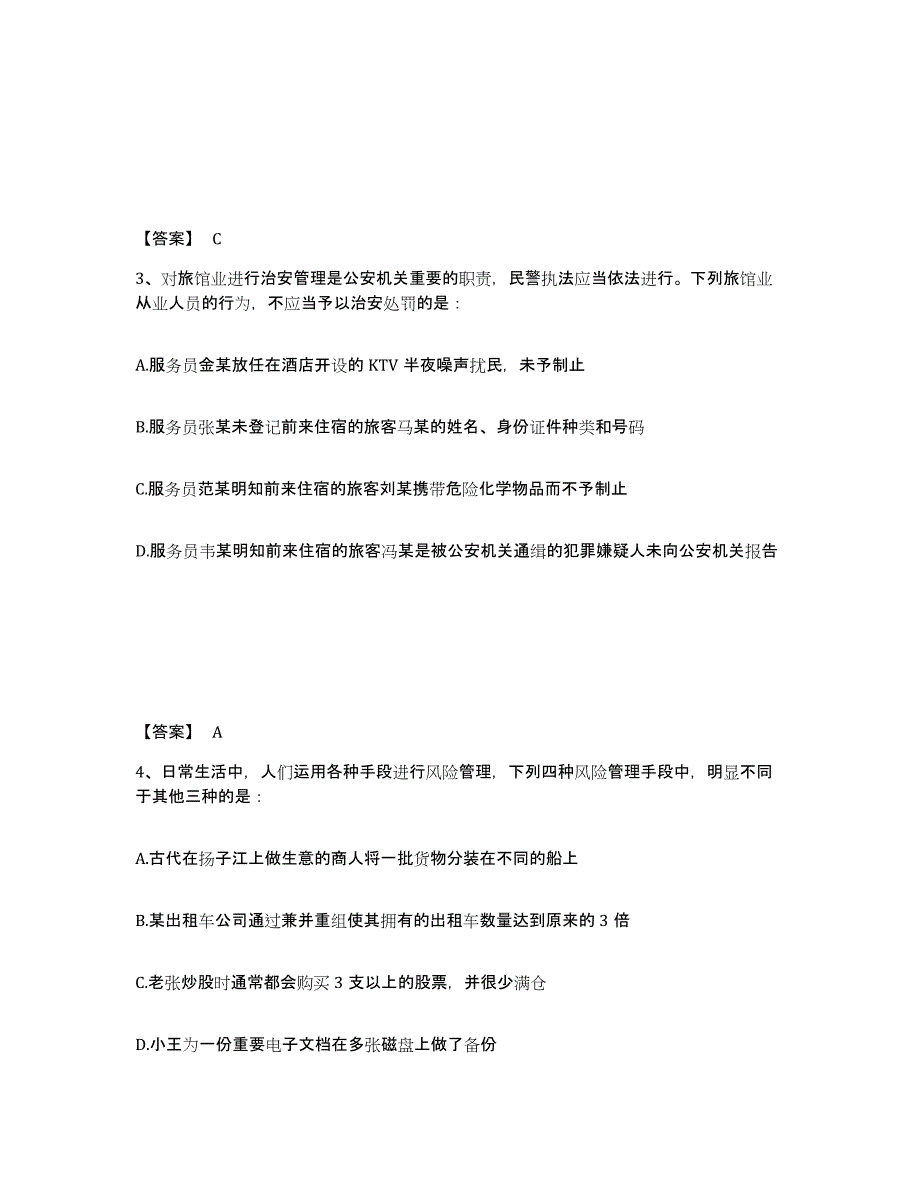 【答案】 C

3、对旅馆业进行治安管理是公安机关重要的职责，民警执法应当依法进行。下列旅馆业从业人员的行为，不应当予以治安处罚的是：

A.服务员金某放任在酒店开设的 KTV 半夜噪声扰民，未予制止

B.服务员张某未登记前来住宿的旅客马某的姓名、身份证件种类和号码

C.服务员范某明知前来住宿的旅客刘某携带危险化学物品而不予制止

D.服务员韦某明知前来住宿的旅客冯某是被公安机关通缉的犯罪嫌疑人未向公安机关报告

【答案】 A

4、日常生活中，人们运用各种手段进行风险管理，下列四种风险管理手段中，明显不同于其他三种的是：

A.古代在扬子江上做生意的商人将一批货物分装在不同的船上

B.某出租车公司通过兼并重组使其拥有的出租车数量达到原来的 3 倍

C.老张炒股时通常都会购买 3 支以上的股票，并很少满仓

D.小王为一份重要电子文档在多张磁盘上做了备份